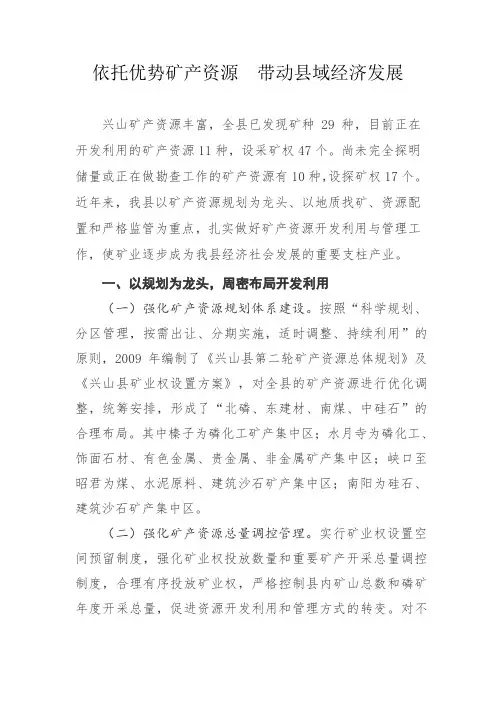 依托优势矿产资源　带动县域经济发展

兴山矿产资源丰富，全县已发现矿种 29 种，目前正在开发利用的矿产资源 11 种，设采矿权 47 个。尚未完全探明储量或正在做勘查工作的矿产资源有 10 种，设探矿权 17 个。近年来，我县以矿产资源规划为龙头、以地质找矿、资源配置和严格监管为重点，扎实做好矿产资源开发利用与管理工作，使矿业逐步成为我县经济社会发展的重要支柱产业。

一、以规划为龙头，周密布局开发利用

（一）强化矿产资源规划体系建设。按照“科学规划、分区管理，按需出让、分期实施，适时调整、持续利用”的原则，2009 年编制了《兴山县第二轮矿产资源总体规划》及《兴山县矿业权设置方案》，对全县的矿产资源进行优化调整，统筹安排，形成了“北磷、东建材、南煤、中硅石”的合理布局。其中榛子为磷化工矿产集中区；水月寺为磷化工、饰面石材、有色金属、贵金属、非金属矿产集中区；峡口至昭君为煤、水泥原料、建筑沙石矿产集中区；南阳为硅石、建筑沙石矿产集中区。

（二）强化矿产资源总量调控管理。实行矿业权设置空间预留制度，强化矿业权投放数量和重要矿产开采总量调控制度，合理有序投放矿业权，严格控制县内矿山总数和磷矿年度开采总量，促进资源开发利用和管理方式的转变。对不